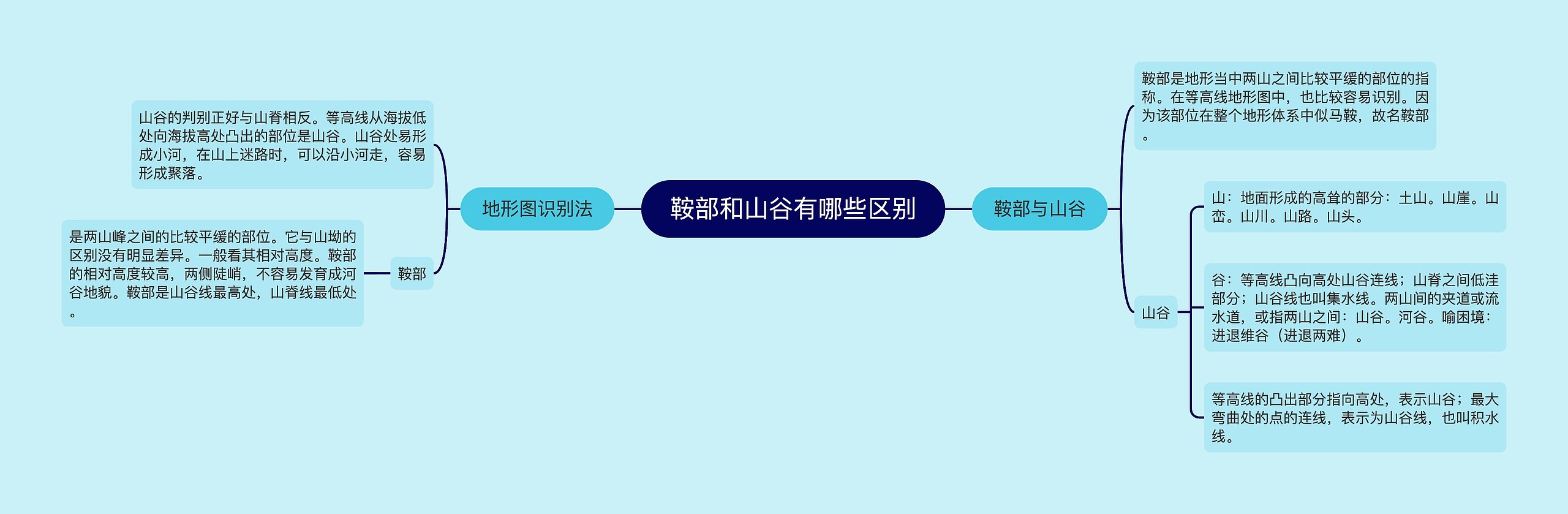 鞍部和山谷有哪些区别

地形图识别法

山谷的判别正好与山脊相反。等高线从海拔低处向海拔高处凸出的部位是山谷。山谷处易形成小河，在山上迷路时，可以沿小河走，容易形成聚落。

鞍部

是两山峰之间的比较平缓的部位。它与山坳的区别没有明显差异。一般看其相对高度。鞍部的相对高度较高，两侧陡峭，不容易发育成河谷地貌。鞍部是山谷线最高处，山脊线最低处。

鞍部与山谷

鞍部是地形当中两山之间比较平缓的部位的指称。在等高线地形图中，也比较容易识别。因为该部位在整个地形体系中似马鞍，故名鞍部。

山谷

山：地面形成的高耸的部分：土山。山崖。山峦。山川。山路。山头。

谷：等高线凸向高处山谷连线；山脊之间低洼部分；山谷线也叫集水线。两山间的夹道或流水道，或指两山之间：山谷。河谷。喻困境：进退维谷（进退两难）。

等高线的凸出部分指向高处，表示山谷；最大弯曲处的点的连线，表示为山谷线，也叫积水线。